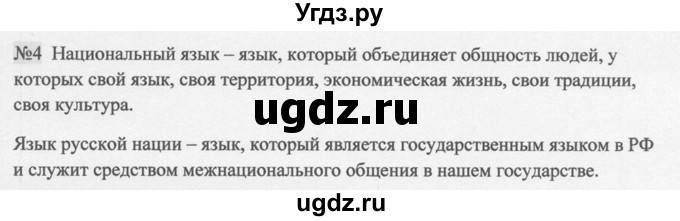 Угдз.ру

№4 Национальный язык – язык, который объединяет общность людей, у которых свой язык, своя территория, экономическая жизнь, свои традиции, своя культура.

ugdz.ru

Язык русской нации – язык, который является государственным языком в РФ и служит средством межнационального общения в нашем государстве.

ugdz.ru